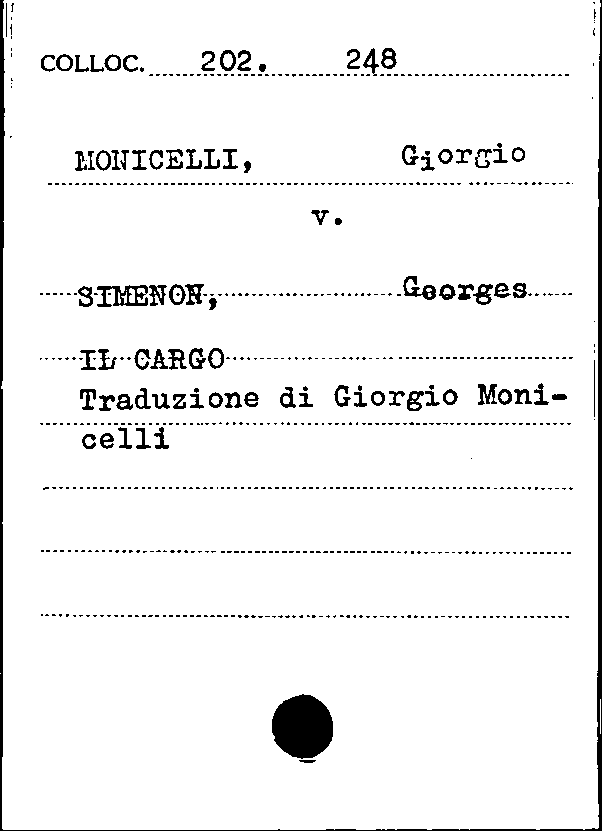 COLLOC. 202. 248

MONICELLI, Giorgio

v.

SIMENON, Georges

IL CARGO
Traduzione di Giorgio Monicelli